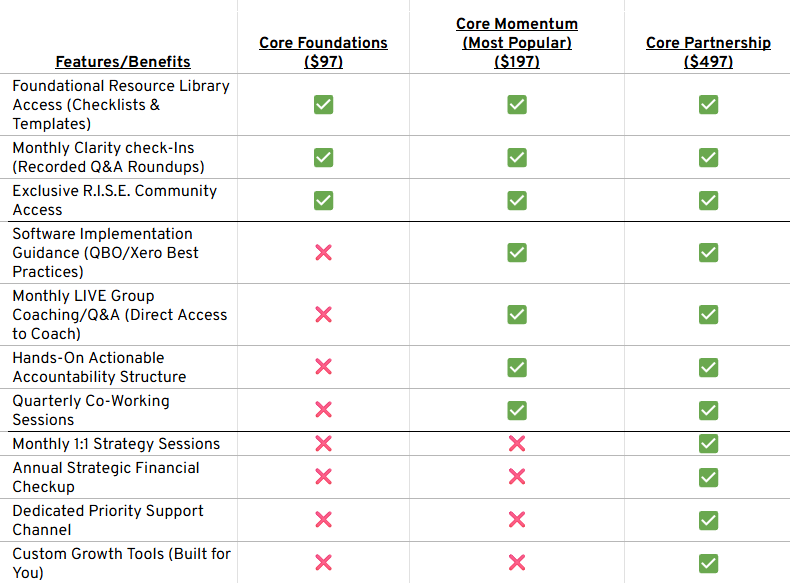 | Features/Benefits | Core Foundations ($97) | Core Momentum (Most Popular) ($197) | Core Partnership ($497) |
|---|---|---|---|
| Foundational Resource Library Access (Checklists & Templates) | ✅ | ✅ | ✅ |
| Monthly Clarity check-Ins (Recorded Q&A Roundups) | ✅ | ✅ | ✅ |
| Exclusive R.I.S.E. Community Access | ✅ | ✅ | ✅ |
| Software Implementation Guidance (QBO/Xero Best Practices) | ❌ | ✅ | ✅ |
| Monthly LIVE Group Coaching/Q&A (Direct Access to Coach) | ❌ | ✅ | ✅ |
| Hands-On Actionable Accountability Structure | ❌ | ✅ | ✅ |
| Quarterly Co-Working Sessions | ❌ | ✅ | ✅ |
| Monthly 1:1 Strategy Sessions | ❌ | ❌ | ✅ |
| Annual Strategic Financial Checkup | ❌ | ❌ | ✅ |
| Dedicated Priority Support Channel | ❌ | ❌ | ✅ |
| Custom Growth Tools (Built for You) | ❌ | ❌ | ✅ |